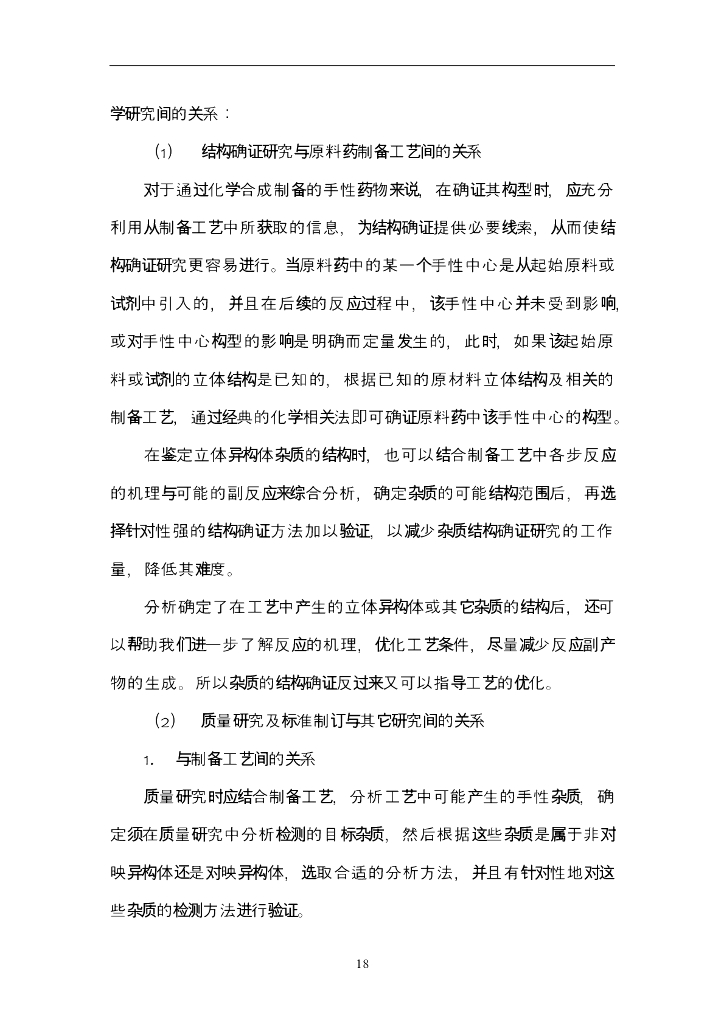 学研究间的关系：

（1） 结构确证研究与原料药制备工艺间的关系

对于通过化学合成制备的手性药物来说，在确证其构型时，应充分利用从制备工艺中所获取的信息，为结构确证提供必要线索，从而使结构确证研究更容易进行。当原料药中的某一个手性中心是从起始原料或试剂中引入的，并且在后续的反应过程中，该手性中心并未受到影响，或对手性中心构型的影响是明确而定量发生的，此时，如果该起始原料或试剂的立体结构是已知的，根据已知的原材料立体结构及相关的制备工艺，通过经典的化学相关法即可确证原料药中该手性中心的构型。

在鉴定立体异构体杂质的结构时，也可以结合制备工艺中各步反应的机理与可能的副反应来综合分析，确定杂质的可能结构范围后，再选择针对性强的结构确证方法加以验证，以减少杂质结构确证研究的工作量，降低其难度。

分析确定了在工艺中产生的立体异构体或其它杂质的结构后，还可以帮助我们进一步了解反应的机理，优化工艺条件，尽量减少反应副产物的生成。所以杂质的结构确证反过来又可以指导工艺的优化。

（2） 质量研究及标准制订与其它研究间的关系

1. 与制备工艺间的关系

质量研究时应结合制备工艺，分析工艺中可能产生的手性杂质，确定须在质量研究中分析检测的目标杂质，然后根据这些杂质是属于非对映异构体还是对映异构体，选取合适的分析方法，并且有针对性地对这些杂质的检测方法进行验证。

18